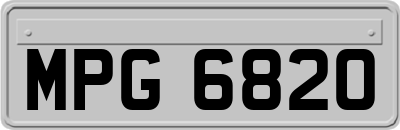 MPG 6820